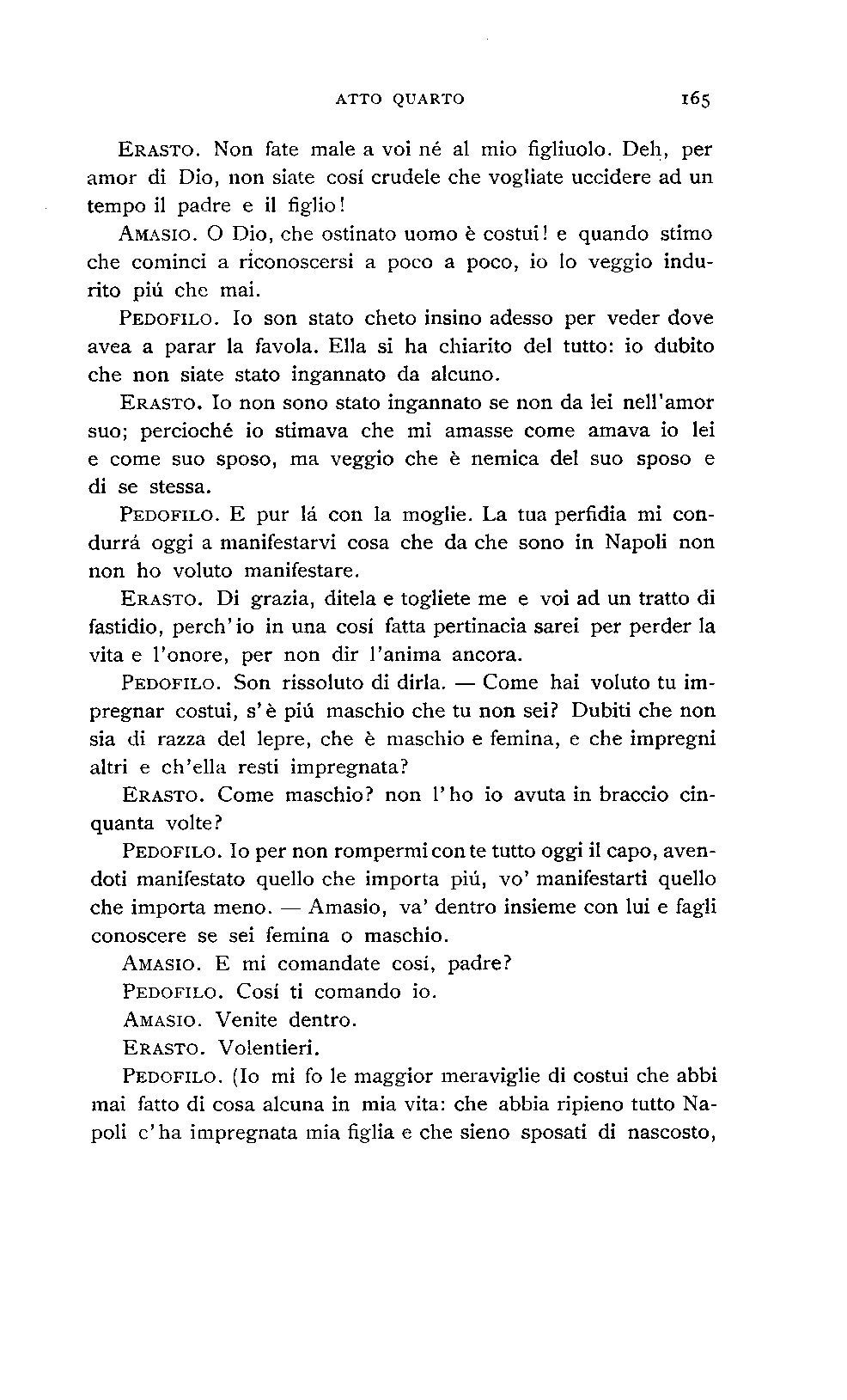 ATTO QUARTO 165

ERASTO. Non fate male a voi né al mio figliuolo. Deh, per amor di Dio, non siate cosí crudele che vogliate uccidere ad un tempo il padre e il figlio!

AMASIO. O Dio, che ostinato uomo è costui! e quando stimo che cominci a riconoscersi a poco a poco, io lo veggio indurito piú che mai.

PEDOFILO. Io son stato cheto insino adesso per veder dove avea a parar la favola. Ella si ha chiarito del tutto: io dubito che non siate stato ingannato da alcuno.

ERASTO. Io non sono stato ingannato se non da lei nell'amor suo; percioché io stimava che mi amasse come amava io lei e come suo sposo, ma veggio che è nemica del suo sposo e di se stessa.

PEDOFILO. E pur lá con la moglie. La tua perfidia mi condurrá oggi a manifestarvi cosa che da che sono in Napoli non non ho voluto manifestare.

ERASTO. Di grazia, ditela e togliete me e voi ad un tratto di fastidio, perch'io in una cosí fatta pertinacia sarei per perder la vita e l'onore, per non dir l'anima ancora.

PEDOFILO. Son rissoluto di dirla. — Come hai voluto tu impregnar costui, s'è piú maschio che tu non sei? Dubiti che non sia di razza del lepre, che è maschio e femina, e che impregni altri e ch'ella resti impregnata?

ERASTO. Come maschio? non l'ho io avuta in braccio cinquanta volte?

PEDOFILO. Io per non rompermi con te tutto oggi il capo, avendoti manifestato quello che importa piú, vo' manifestarti quello che importa meno. — Amasio, va' dentro insieme con lui e fagli conoscere se sei femina o maschio.

AMASIO. E mi comandate cosí, padre?

PEDOFILO. Cosí ti comando io.

AMASIO. Venite dentro.

ERASTO. Volentieri.

PEDOFILO. (Io mi fo le maggior meraviglie di costui che abbi mai fatto di cosa alcuna in mia vita: che abbia ripieno tutto Napoli c'ha impregnata mia figlia e che sieno sposati di nascosto,